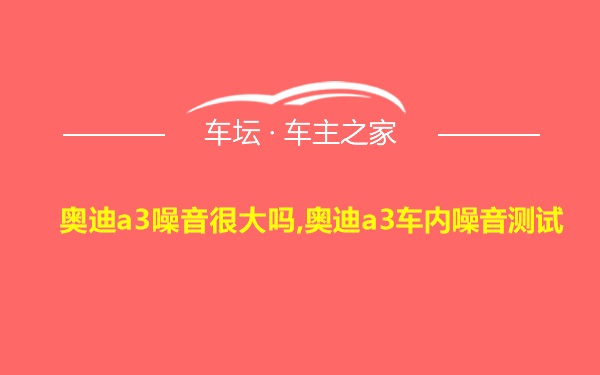 车坛 · 车主之家

奥迪a3噪音很大吗,奥迪a3车内噪音测试